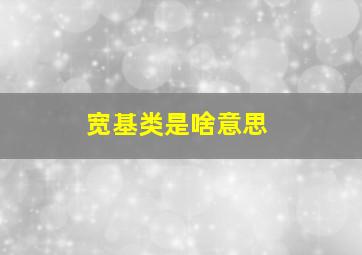 宽基类是啥意思